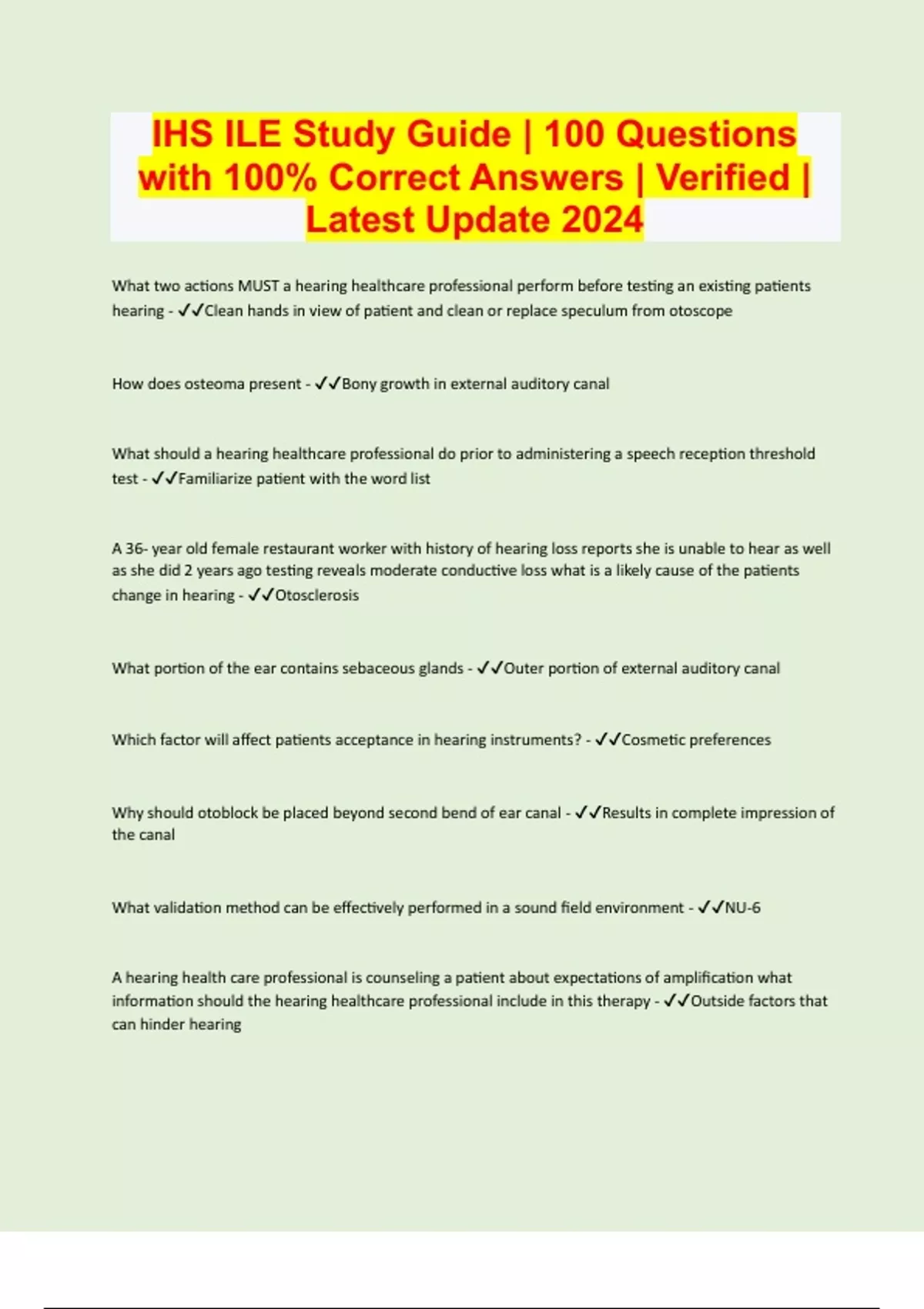 IHS ILE Study Guide | 100 Questions with 100% Correct Answers | Verified | Latest Update 2024

What two actions MUST a hearing healthcare professional perform before testing an existing patients hearing - ✓✓Clean hands in view of patient and clean or replace speculum from otoscope

How does osteoma present - ✓✓Bony growth in external auditory canal

What should a hearing healthcare professional do prior to administering a speech reception threshold test - ✓✓Familiarize patient with the word list

A 36- year old female restaurant worker with history of hearing loss reports she is unable to hear as well as she did 2 years ago testing reveals moderate conductive loss what is a likely cause of the patients change in hearing - ✓✓Otosclerosis

What portion of the ear contains sebaceous glands - ✓✓Outer portion of external auditory canal

Which factor will affect patients acceptance in hearing instruments? - ✓✓Cosmetic preferences

Why should otoblock be placed beyond second bend of ear canal - ✓✓Results in complete impression of the canal

What validation method can be effectively performed in a sound field environment - ✓✓NU-6

A hearing health care professional is counseling a patient about expectations of amplification what information should the hearing healthcare professional include in this therapy - ✓✓Outside factors that can hinder hearing